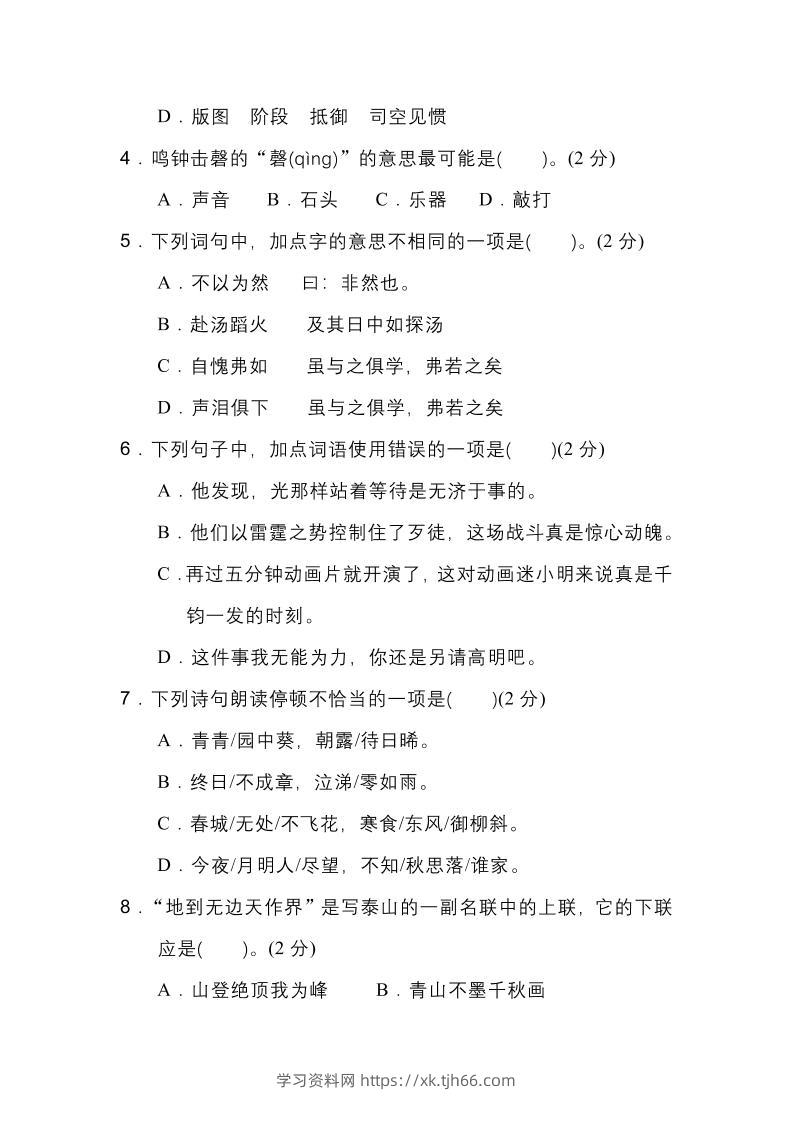 D.版图 阶段 抵御 司空见惯

4.鸣钟击磬的“磬(qìng)”的意思最可能是(　　)。(2分)

A.声音 B.石头 C.乐器 D.敲打

5.下列词句中，加点字的意思不相同的一项是(　　)。(2分)

A.不以为然 曰：非然也。

B.赴汤蹈火 及其日中如探汤

C.自愧弗如 虽与之俱学，弗若之矣

D.声泪俱下 虽与之俱学，弗若之矣

6.下列句子中，加点词语使用错误的一项是(　　)(2分)

A.他发现，光那样站着等待是无济于事的。

B.他们以雷霆之势控制住了歹徒，这场战斗真是惊心动魄。

C.再过五分钟动画片就开演了，这对动画迷小明来说真是千钧一发的时刻。

D.这件事我无能为力，你还是另请高明吧。

7.下列诗句朗读停顿不恰当的一项是(　　)(2分)

A.青青/园中葵，朝露/待日晞。

B.终日/不成章，泣涕/零如雨。

C.春城/无处/不飞花，寒食/东风/御柳斜。

D.今夜/月明人/尽望，不知/秋思落/谁家。

8.“地到无边天作界”是写泰山的一副名联中的上联，它的下联应是(　　)。(2分)

A.山登绝顶我为峰 B.青山不墨千秋画

学习资料网 https://xk.tjh66.com